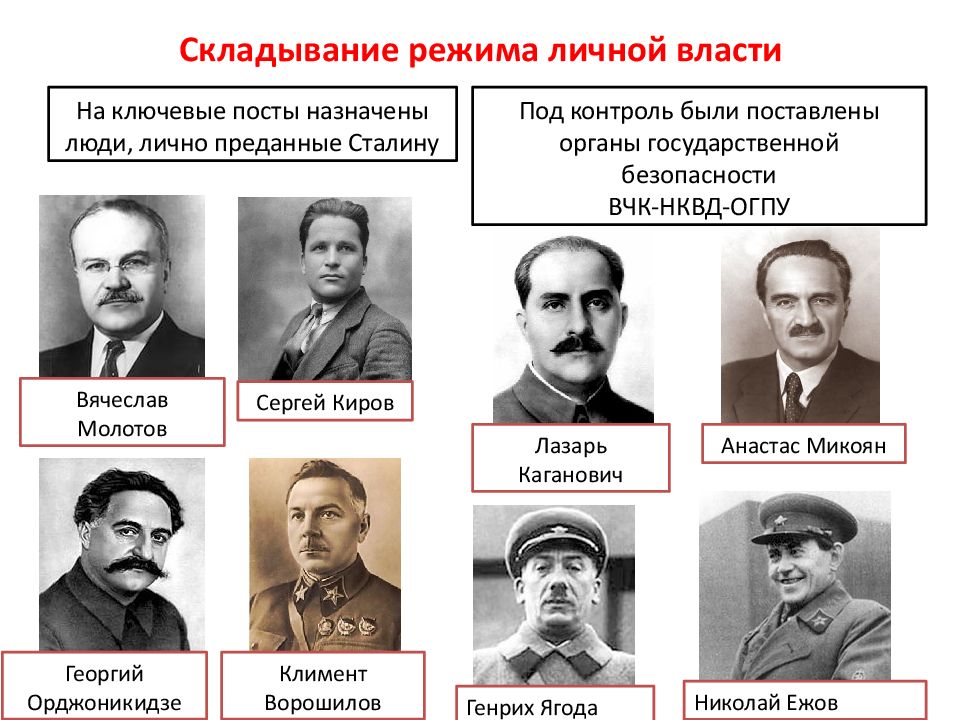 Складывание режима личной власти

На ключевые посты назначены люди, лично преданные Сталину

Под контроль были поставлены органы государственной безопасности ВЧК-НКВД-ОГПУ

Вячеслав Молотов

Сергей Киров

Лазарь Каганович

Анастас Микоян

Георгий Орджоникидзе

Климент Ворошилов

Генрих Ягода

Николай Ежов